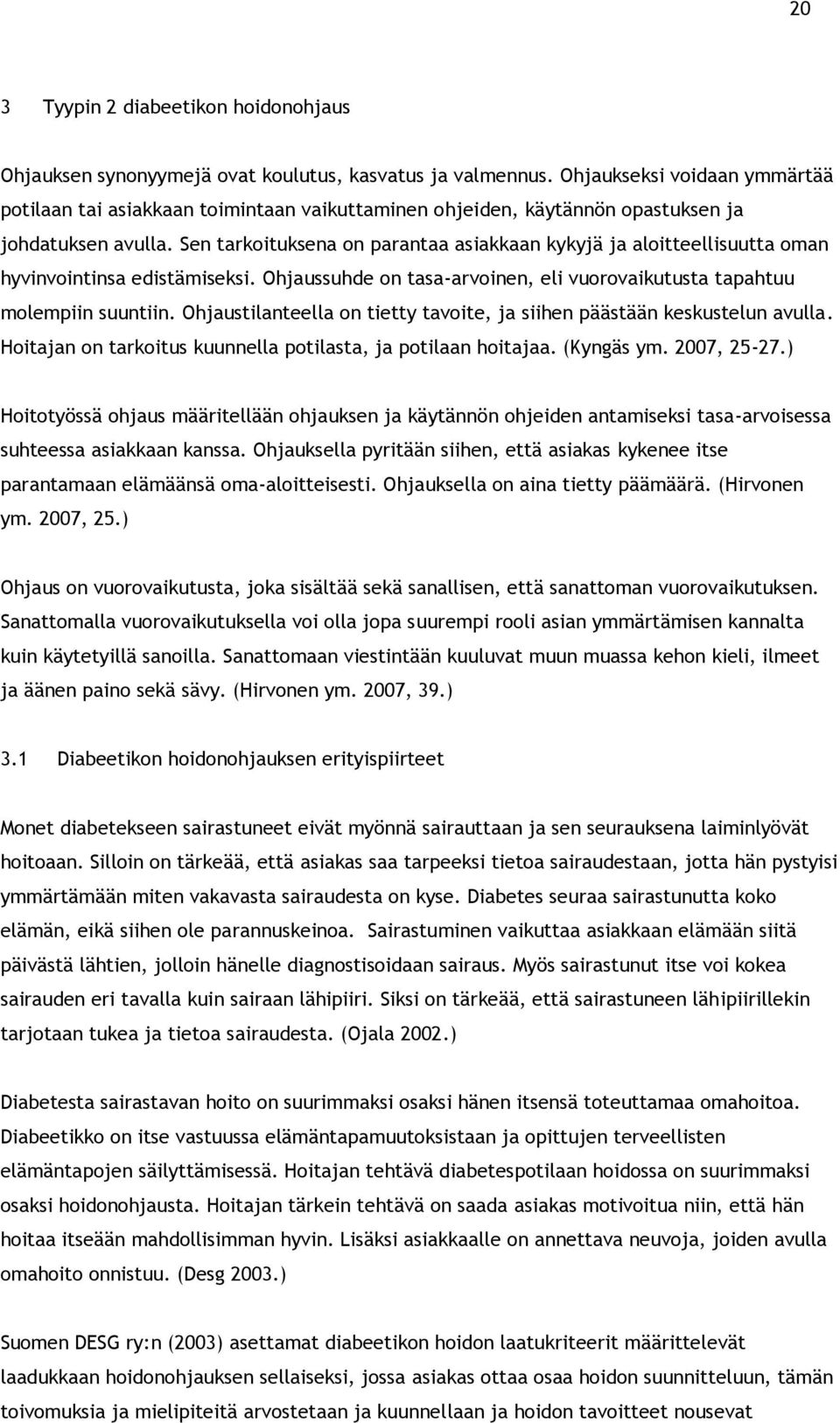 20

3 Tyypin 2 diabeetikon hoidonohjaus

Ohjauksen synonyymejä ovat koulutus, kasvatus ja valmennus. Ohjaukseksi voidaan ymmärtää potilaan tai asiakkaan toimintaan vaikuttaminen ohjeiden, käytännön opastuksen ja johdatuksen avulla. Sen tarkoituksena on parantaa asiakkaan kykyjä ja aloitteellisuutta oman hyvinvointinsa edistämiseksi. Ohjaussuhde on tasa-arvoinen, eli vuorovaikutusta tapahtuu molempiin suuntiin. Ohjaustilanteella on tietty tavoite, ja siihen päästään keskustelun avulla. Hoitajan on tarkoitus kuunnella potilasta, ja potilaan hoitajaa. (Kyngäs ym. 2007, 25-27.)

Hoitotyössä ohjaus määritellään ohjauksen ja käytännön ohjeiden antamiseksi tasa-arvoisessa suhteessa asiakkaan kanssa. Ohjauksella pyritään siihen, että asiakas kykenee itse parantamaan elämäänsä oma-aloitteisesti. Ohjauksella on aina tietty päämäärä. (Hirvonen ym. 2007, 25.)

Ohjaus on vuorovaikutusta, joka sisältää sekä sanallisen, että sanattoman vuorovaikutuksen. Sanattomalla vuorovaikutuksella voi olla jopa suurempi rooli asian ymmärtämisen kannalta kuin käytetyillä sanoilla. Sanattomaan viestintään kuuluvat muun muassa kehon kieli, ilmeet ja äänen paino sekä sävy. (Hirvonen ym. 2007, 39.)

3.1 Diabeetikon hoidonohjauksen erityispiirteet

Monet diabetekseen sairastuneet eivät myönnä sairauttaan ja sen seurauksena laiminlyövät hoitoaan. Silloin on tärkeää, että asiakas saa tarpeeksi tietoa sairaudestaan, jotta hän pystyisi ymmärtämään miten vakavasta sairaudesta on kyse. Diabetes seuraa sairastunutta koko elämän, eikä siihen ole parannuskeinoa. Sairastuminen vaikuttaa asiakkaan elämään siitä päivästä lähtien, jolloin hänelle diagnostisoidaan sairaus. Myös sairastunut itse voi kokea sairauden eri tavalla kuin sairaan lähipiiri. Siksi on tärkeää, että sairastuneen lähipiirillekin tarjotaan tukea ja tietoa sairaudesta. (Ojala 2002.)

Diabetesta sairastavan hoito on suurimmaksi osaksi hänen itsensä toteuttamaa omahoitoa. Diabeetikko on itse vastuussa elämäntapamuutoksistaan ja opittujen terveellisten elämäntapojen säilyttämisessä. Hoitajan tehtävä diabetespotilaan hoidossa on suurimmaksi osaksi hoidonohjausta. Hoitajan tärkein tehtävä on saada asiakas motivoitua niin, että hän hoitaa itseään mahdollisimman hyvin. Lisäksi asiakkaalle on annettava neuvoja, joiden avulla omahoito onnistuu. (Desg 2003.)

Suomen DESG ry:n (2003) asettamat diabeetikon hoidon laatukriteerit määrittelevät laadukkaan hoidonohjauksen sellaiseksi, jossa asiakas ottaa osaa hoidon suunnitteluun, tämän toivomuksia ja mielipiteitä arvostetaan ja kuunnellaan ja hoidon tavoitteet nousevat